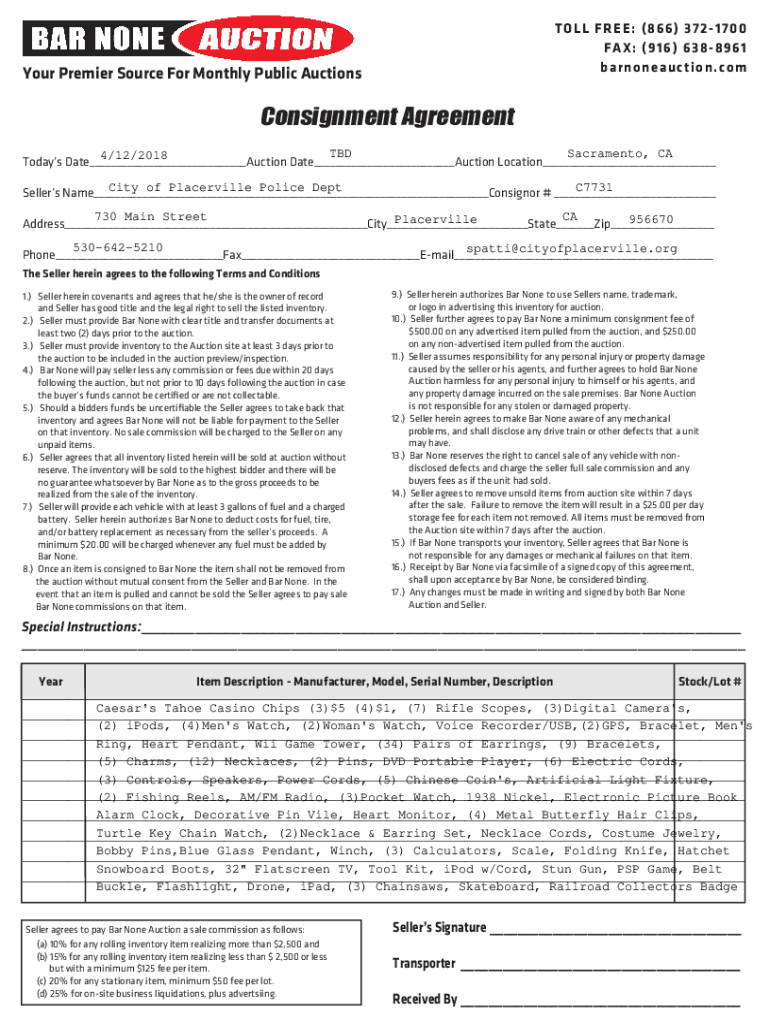 BAR NONE AUCTION
Your Premier Source For Monthly Public Auctions

TOLL FREE: (866) 372-1700
FAX: (916) 638-8961
barnoneauction.com

Consignment Agreement

Today's Date 4/12/2018 Auction Date TBD Auction Location Sacramento, CA

Seller's Name City of Placerville Police Dept Consignor # C7731

Address 730 Main Street City Placerville State CA Zip 956670

Phone 530-642-5210 Fax E-mail spatti@cityofplacerville.org

The Seller herein agrees to the following Terms and Conditions

1.) Seller herein covenants and agrees that he/she is the owner of record and Seller has good title and the legal right to sell the listed inventory.
2.) Seller must provide Bar None with clear title and transfer documents at least two (2) days prior to the auction.
3.) Seller must provide inventory to the Auction site at least 3 days prior to the auction to be included in the auction preview/inspection.
4.) Bar None will pay seller less any commission or fees due within 20 days following the auction, but not prior to 10 days following the auction in case the buyer's funds cannot be certified or are not collectable.
5.) Should a bidders funds be uncertifiable the Seller agrees to take back that inventory and agrees Bar None will not be liable for payment to the Seller on that inventory. No sale commission will be charged to the Seller on any unpaid items.
6.) Seller agrees that all inventory listed herein will be sold at auction without reserve. The inventory will be sold to the highest bidder and there will be no guarantee whatsoever by Bar None as to the gross proceeds to be realized from the sale of the inventory.
7.) Seller will provide each vehicle with at least 3 gallons of fuel and a charged battery. Seller herein authorizes Bar None to deduct costs for fuel, tire, and/or battery replacement as necessary from the seller's proceeds. A minimum $20.00 will be charged whenever any fuel must be added by Bar None.
8.) Once an item is consigned to Bar None the item shall not be removed from the auction without mutual consent from the Seller and Bar None. In the event that an item is pulled and cannot be sold the Seller agrees to pay sale Bar None commissions on that item.

9.) Seller herein authorizes Bar None to use Sellers name, trademark, or logo in advertising this inventory for auction.
10.) Seller further agrees to pay Bar None a minimum consignment fee of $500.00 on any advertised item pulled from the auction, and $250.00 on any non-advertised item pulled from the auction.
11.) Seller assumes responsibility for any personal injury or property damage caused by the seller or his agents, and further agrees to hold Bar None Auction harmless for any personal injury to himself or his agents, and any property damage incurred on the sale premises. Bar None Auction is not responsible for any stolen or damaged property.
12.) Seller herein agrees to make Bar None aware of any mechanical problems, and shall disclose any drive train or other defects that a unit may have.
13.) Bar None reserves the right to cancel sale of any vehicle with non-disclosed defects and charge the seller full sale commission and any buyers fees as if the unit had sold.
14.) Seller agrees to remove unsold items from auction site within 7 days after the sale. Failure to remove the item will result in a $25.00 per day storage fee for each item not removed. All items must be removed from the Auction site within 7 days after the auction.
15.) If Bar None transports your inventory, Seller agrees that Bar None is not responsible for any damages or mechanical failures on that item.
16.) Receipt by Bar None via facsimile of a signed copy of this agreement, shall upon acceptance by Bar None, be considered binding.
17.) Any changes must be made in writing and signed by both Bar None Auction and Seller.

Special Instructions:

| Year | Item Description - Manufacturer, Model, Serial Number, Description | Stock/Lot # |
|---|---|---|
| | Caesar's Tahoe Casino Chips (3)$5 (4)$1, (7) Rifle Scopes, (3)Digital Cameras, | |
| | (2) iPods, (4)Men's Watch, (2)Woman's Watch, Voice Recorder/USB,(2)GPS, Bracelet, Men's | |
| | Ring, Heart Pendant, Wii Game Tower, (34) Pairs of Earrings, (9) Bracelets, | |
| | (5) Charms, (12) Necklaces, (2) Pins, DVD Portable Player, (6) Electric Cords, | |
| | (3) Controls, Speakers, Power Cords, (5) Chinese Coin's, Artificial Light Fixture, | |
| | (2) Fishing Reels, AM/FM Radio, (3)Pocket Watch, 1938 Nickel, Electronic Picture Book | |
| | Alarm Clock, Decorative Pin Vile, Heart Monitor, (4) Metal Butterfly Hair Clips, | |
| | Turtle Key Chain Watch, (2)Necklace & Earring Set, Necklace Cords, Costume Jewelry, | |
| | Bobby Pins,Blue Glass Pendant, Winch, (3) Calculators, Scale, Folding Knife, Hatchet | |
| | Snowboard Boots, 32" Flatscreen TV, Tool Kit, iPod w/Cord, Stun Gun, PSP Game, Belt | |
| | Buckle, Flashlight, Drone, iPad, (3) Chainsaws, Skateboard, Railroad Collectors Badge | |

Seller agrees to pay Bar None Auction a sale commission as follows:
(a) 10% for any rolling inventory item realizing more than $2,500 and
(b) 15% for any rolling inventory item realizing less than $ 2,500 or less but with a minimum $125 fee per item.
(c) 20% for any stationary item, minimum $50 fee per lot.
(d) 25% for on-site business liquidations, plus advertsiing.

Seller's Signature
Transporter
Received By